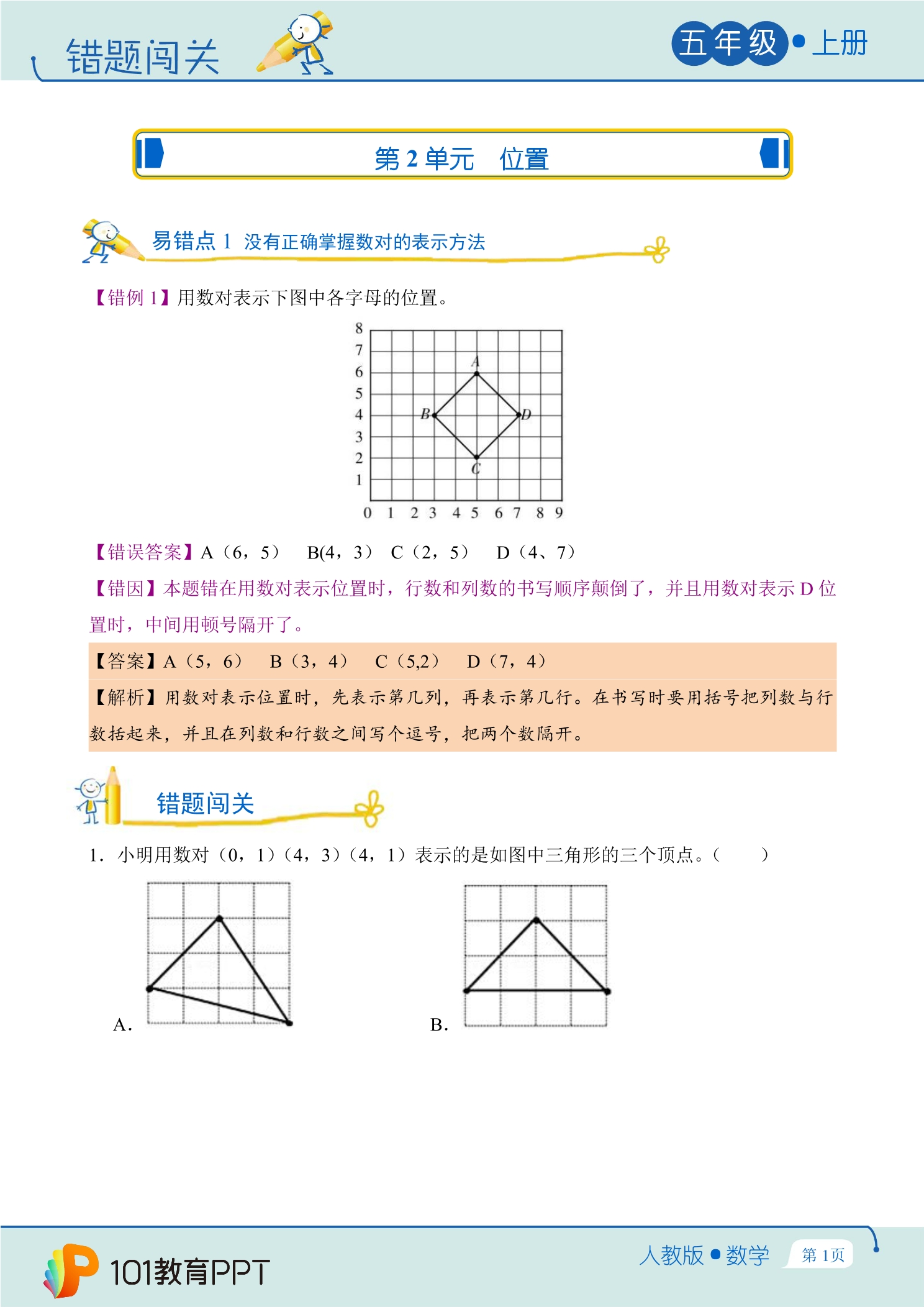 错题闯关

五年级•上册

第2单元 位置

易错点1 没有正确掌握数对的表示方法

【错例1】用数对表示下图中各字母的位置。

8
7
6
5
4
3
2
1
0 1 2 3 4 5 6 7 8 9
A
B
D
C

【错误答案】A（6，5） B(4，3) C（2，5） D（4、7）

【错因】本题错在用数对表示位置时，行数和列数的书写顺序颠倒了，并且用数对表示D位置时，中间用顿号隔开了。

【答案】A（5，6） B（3，4） C（5,2） D（7，4）

【解析】用数对表示位置时，先表示第几列，再表示第几行。在书写时要用括号把列数与行数括起来，并且在列数和行数之间写个逗号，把两个数隔开。

错题闯关

1．小明用数对（0，1）（4，3）（4，1）表示的是如图中三角形的三个顶点。（ ）

A.

B.

101教育PPT

人教版•数学

第1页